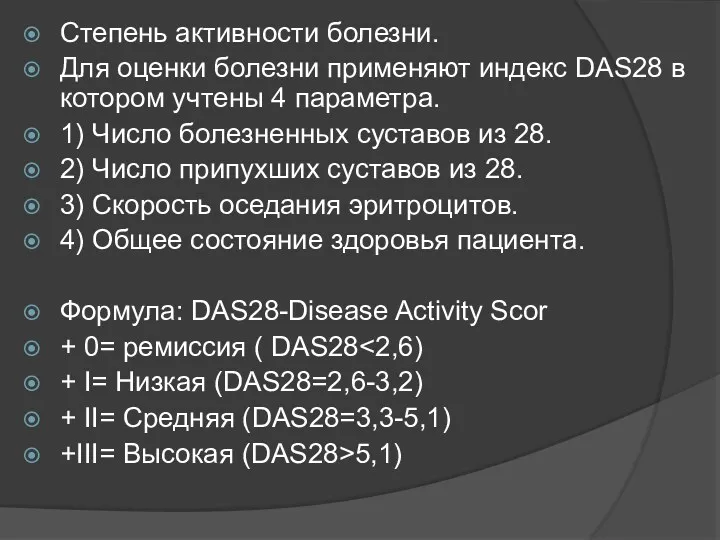 Степень активности болезни.
Для оценки болезни применяют индекс DAS28 в котором учтены 4 параметра.
1) Число болезненных суставов из 28.
2) Число припухших суставов из 28.
3) Скорость оседания эритроцитов.
4) Общее состояние здоровья пациента.

Формула: DAS28-Disease Activity Scor
+ 0= ремиссия ( DAS28<2,6)
+ I= Низкая (DAS28=2,6-3,2)
+ II= Средняя (DAS28=3,3-5,1)
+III= Высокая (DAS28>5,1)